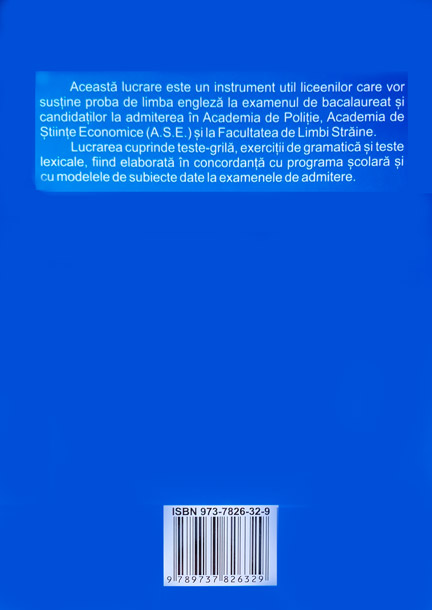 Această lucrare este un instrument util liceenilor care vor susține proba de limba engleză la examenul de bacalaureat și candidaților la admiterea în Academia de Poliție, Academia de Științe Economice (A.S.E.) și la Facultatea de Limbi Străine.

Lucrarea cuprinde teste-grilă, exerciții de gramatică și teste lexicale, fiind elaborată în concordanță cu programa școlară și cu modelele de subiecte date la examenele de admitere.

ISBN 973-7826-32-9

9 789737 826329